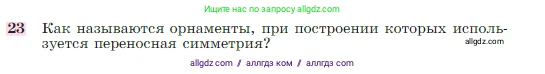 Ищите нас по запросу allgdz.com

23 Как называются орнаменты, при построении которых используется переносная симметрия?

allgdz.com

allgdz com / аллгдз ком / аллгдз com